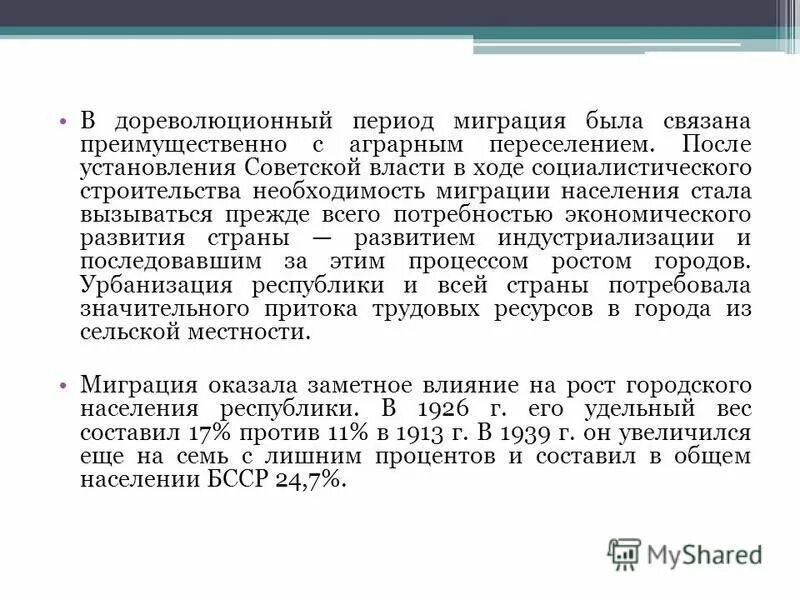 • В дореволюционный период миграция была связана преимущественно с аграрным переселением. После установления Советской власти в ходе социалистического строительства необходимость миграции населения стала вызываться прежде всего потребностью экономического развития страны — развитием индустриализации и последовавшим за этим процессом ростом городов. Урбанизация республики и всей страны потребовала значительного притока трудовых ресурсов в города из сельской местности.

• Миграция оказала заметное влияние на рост городского населения республики. В 1926 г. его удельный вес составил 17% против 11% в 1913 г. В 1939 г. он увеличился еще на семь с лишним процентов и составил в общем населении БССР 24,7%.

MyShared